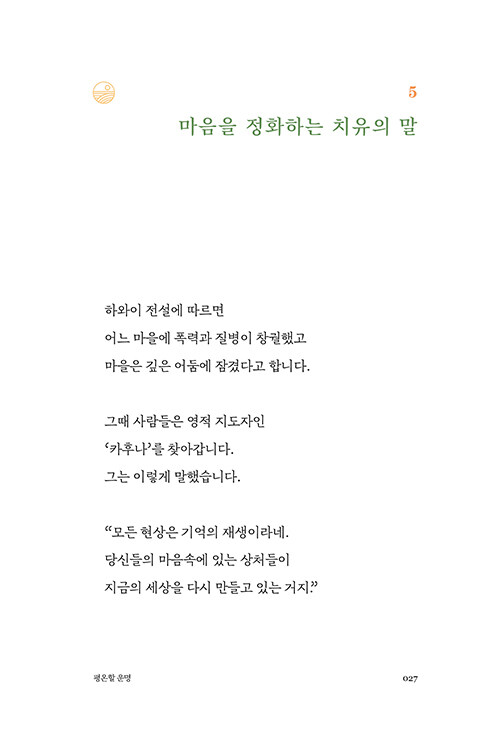 5

마음을 정화하는 치유의 말

하와이 전설에 따르면
어느 마을에 폭력과 질병이 창궐했고
마을은 깊은 어둠에 잠겼다고 합니다.

그때 사람들은 영적 지도자인
'카후나'를 찾아갑니다.
그는 이렇게 말했습니다.

"모든 현상은 기억의 재생이라네.
당신들의 마음속에 있는 상처들이
지금의 세상을 다시 만들고 있는 거지."

평온할 운명

027